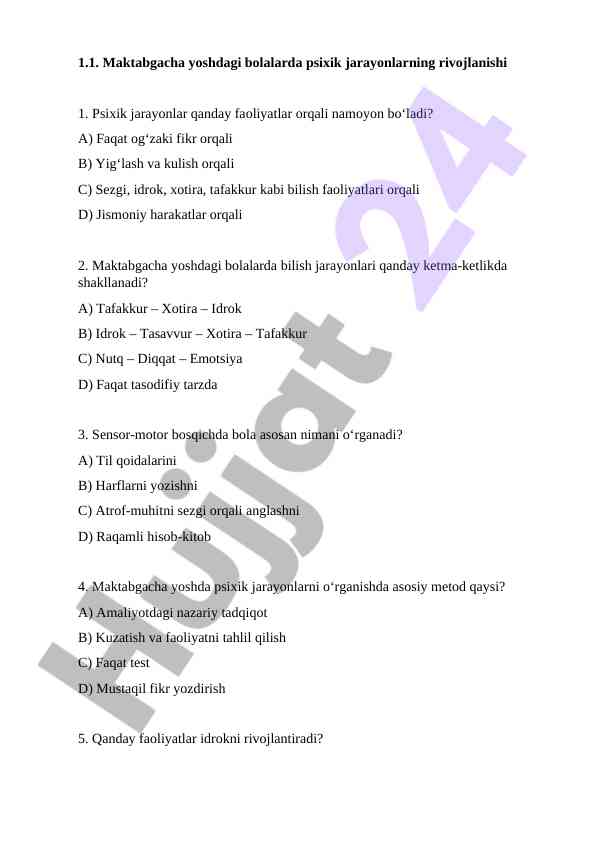 1.1. Maktabgacha yoshdagi bolalarda psixik jarayonlarning rivojlanishi

1. Psixik jarayonlar qanday faoliyatlar orqali namoyon bo‘ladi?

A) Faqat og‘zaki fikr orqali

B) Yig‘lash va kulish orqali

C) Sezgi, idrok, xotira, tafakkur kabi bilish faoliyatlari orqali

D) Jismoniy harakatlar orqali

2. Maktabgacha yoshdagi bolalarda bilish jarayonlari qanday ketma-ketlikda shakllanadi?

A) Tafakkur – Xotira – Idrok

B) Idrok – Tasavvur – Xotira – Tafakkur

C) Nutq – Diqqat – Emotsiya

D) Faqat tasodifiy tarzda

3. Sensor-motor bosqichda bola asosan nimani o‘rganadi?

A) Til qoidalarini

B) Harflarni yozishni

C) Atrof-muhitni sezgi orqali anglashni

D) Raqamli hisob-kitob

4. Maktabgacha yoshda psixik jarayonlarni o‘rganishda asosiy metod qaysi?

A) Amaliyotdagi nazariy tadqiqot

B) Kuzatish va faoliyatni tahlil qilish

C) Faqat test

D) Mustaqil fikr yozdirish

5. Qanday faoliyatlar idrokni rivojlantiradi?

Hujjat 24